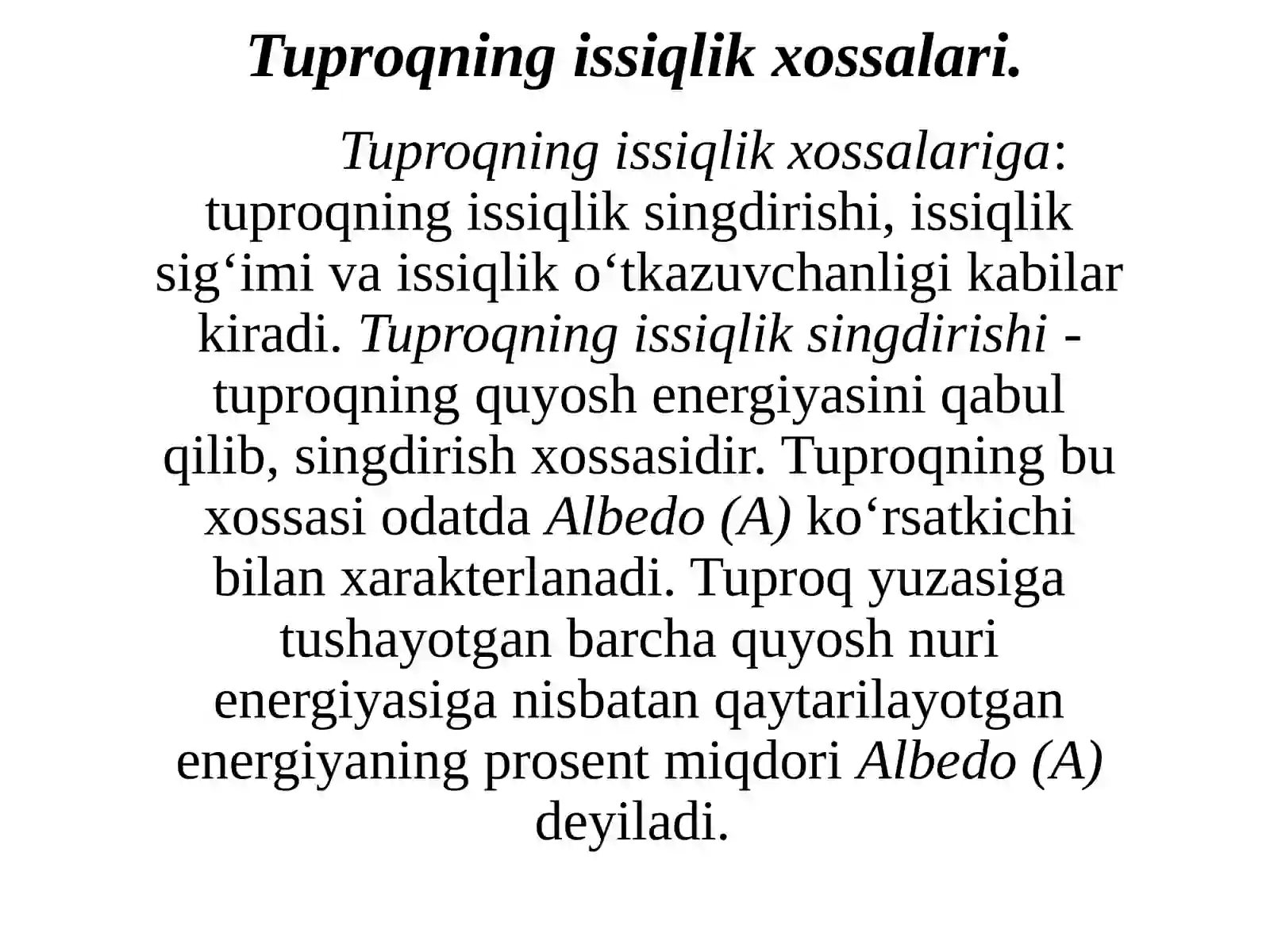 Tuproqning issiqlik xossalari.

Tuproqning issiqlik xossalariga: tuproqning issiqlik singdirishi, issiqlik sig‘imi va issiqlik o‘tkazuvchanligi kabilar kiradi. Tuproqning issiqlik singdirishi - tuproqning quyosh energiyasini qabul qilib, singdirish xossasidir. Tuproqning bu xossasi odatda Albedo (A) ko‘rsatkichi bilan xarakterlanadi. Tuproq yuzasiga tushayotgan barcha quyosh nuri energiyasiga nisbatan qaytarilayotgan energiyaning prosent miqdori Albedo (A) deyiladi.